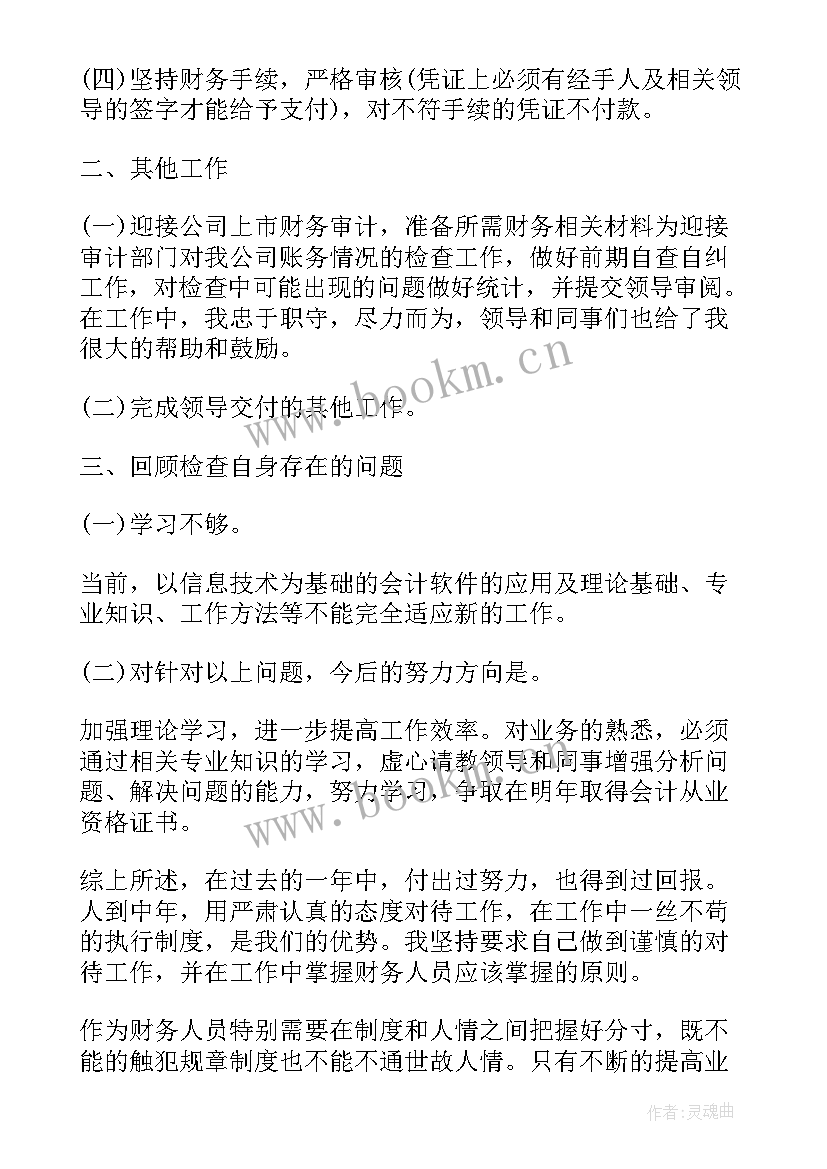 (四)坚持财务手续，严格审核(凭证上必须有经手人及相关领导的签字才能给予支付)，对不符手续的凭证不付款。

二、其他工作

(一)迎接公司上市财务审计，准备所需财务相关材料为迎接审计部门对我公司账务情况的检查工作，做好前期自查自纠工作，对检查中可能出现的问题做好统计，并提交领导审阅。在工作中，我忠于职守，尽力而为，领导和同事们也给了我很大的帮助和鼓励。

(二)完成领导交付的其他工作。

三、回顾检查自身存在的问题

(一)学习不够。

当前，以信息技术为基础的会计软件的应用及理论基础、专业知识、工作方法等不能完全适应新的工作。

(二)对针对以上问题，今后的努力方向是。

加强理论学习，进一步提高工作效率。对业务的熟悉，必须通过相关专业知识的学习，虚心请教领导和同事增强分析问题、解决问题的能力，努力学习，争取在明年取得会计从业资格证书。

综上所述，在过去的一年中，付出过努力，也得到过回报。人到中年，用严肃认真的态度对待工作，在工作中一丝不苟的执行制度，是我们的优势。我坚持要求自己做到谨慎的对待工作，并在工作中掌握财务人员应该掌握的原则。

作为财务人员特别需要在制度和人情之间把握好分寸，既不能的触犯规章制度也不能不通世故人情。只有不断的提高业

www.bookm.cn

www.bookm.cn

作者:灵魂曲